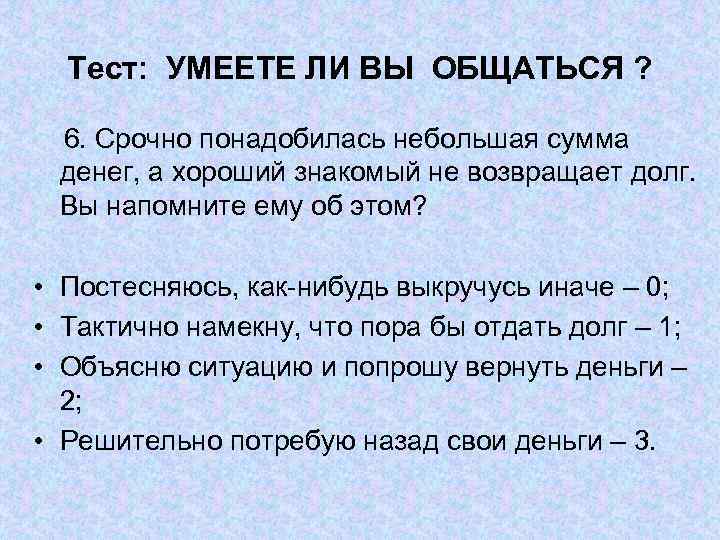 Тест: УМЕЕТЕ ЛИ ВЫ ОБЩАТЬСЯ ?

6. Срочно понадобилась небольшая сумма денег, а хороший знакомый не возвращает долг. Вы напомните ему об этом?

• Постесняюсь, как-нибудь выкручусь иначе – 0;
• Тактично намекну, что пора бы отдать долг – 1;
• Объясню ситуацию и попрошу вернуть деньги – 2;
• Решительно потребую назад свои деньги – 3.